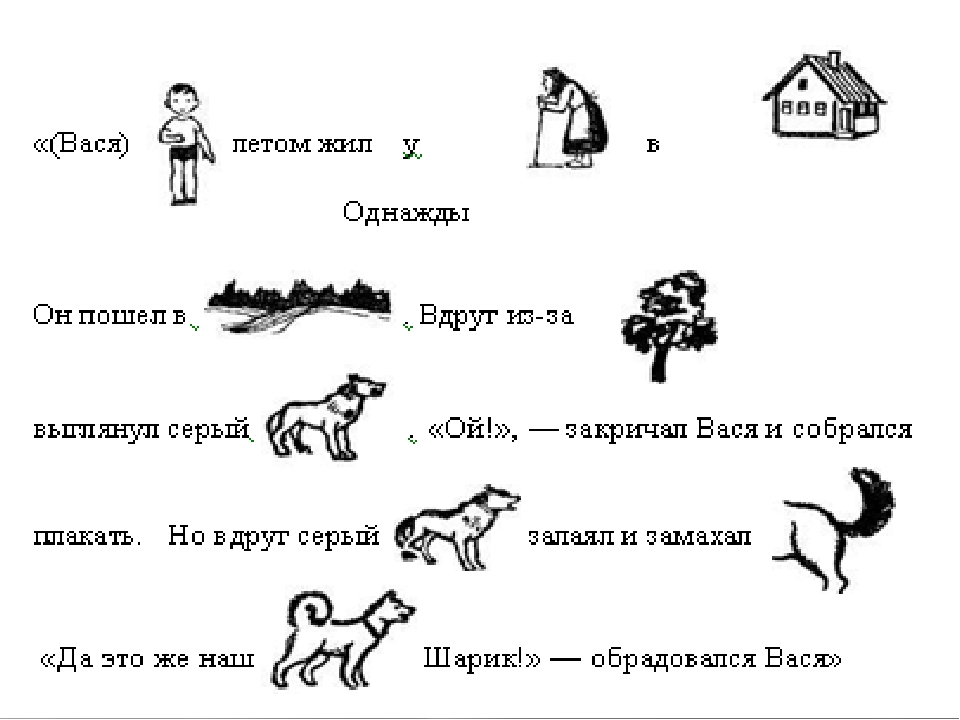 «(Вася) летом жил у в

Однажды

Он пошел в . Вдруг из-за

выглянул серый . «Ой!», — закричал Вася и собрался

плакать. Но вдруг серый залаял и замахал

«Да это же наш Шарик!» — обрадовался Вася»